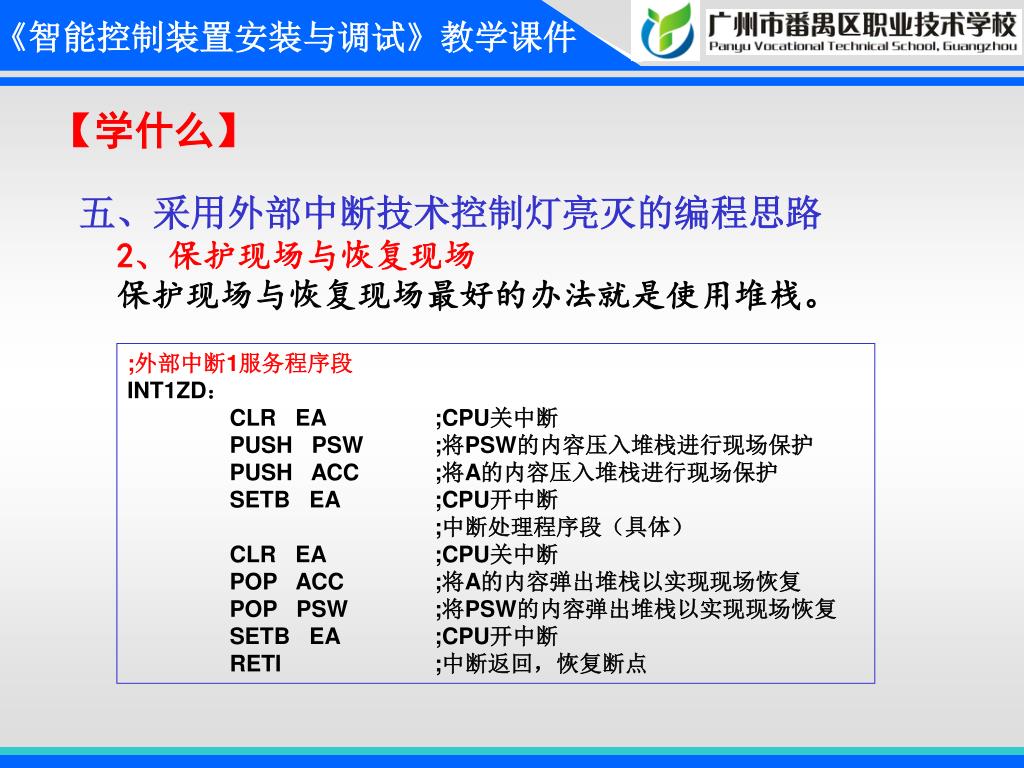 《智能控制装置安装与调试》教学课件

广州市番禺区职业技术学校
Panyu Vocational Technical School, Guangzhou

【学什么】

五、采用外部中断技术控制灯亮灭的编程思路

2、保护现场与恢复现场

保护现场与恢复现场最好的办法就是使用堆栈。

;外部中断1服务程序段
INT1ZD：
CLR EA ;CPU关中断
PUSH PSW ;将PSW的内容压入堆栈进行现场保护
PUSH ACC ;将A的内容压入堆栈进行现场保护
SETB EA ;CPU开中断
;中断处理程序段（具体）
CLR EA ;CPU关中断
POP ACC ;将A的内容弹出堆栈以实现现场恢复
POP PSW ;将PSW的内容弹出堆栈以实现现场恢复
SETB EA ;CPU开中断
RETI ;中断返回，恢复断点